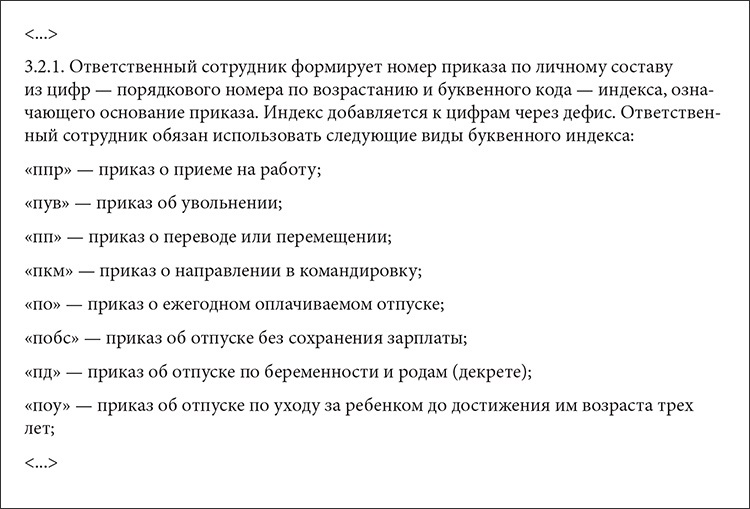 <...>

3.2.1. Ответственный сотрудник формирует номер приказа по личному составу из цифр — порядкового номера по возрастанию и буквенного кода — индекса, означающего основание приказа. Индекс добавляется к цифрам через дефис. Ответственный сотрудник обязан использовать следующие виды буквенного индекса:

«ппр» — приказ о приеме на работу;

«пув» — приказ об увольнении;

«пп» — приказ о переводе или перемещении;

«пкм» — приказ о направлении в командировку;

«по» — приказ о ежегодном оплачиваемом отпуске;

«побс» — приказ об отпуске без сохранения зарплаты;

«пд» — приказ об отпуске по беременности и родам (декрете);

«поу» — приказ об отпуске по уходу за ребенком до достижения им возраста трех лет;

<...>